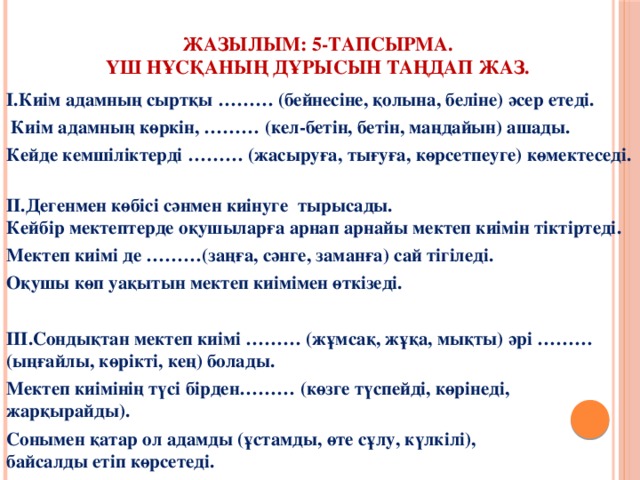 ЖАЗЫЛЫМ: 5-ТАПСЫРМА.
ҮШ НҰСҚАНЫҢ ДҰРЫСЫН ТАҢДАП ЖАЗ.

І.Киім адамның сыртқы ……… (бейнесіне, қолына, беліне) әсер етеді.

Киім адамның көркін, ……… (кел-бетін, бетін, маңдайын) ашады.

Кейде кемшіліктерді ……… (жасыруға, тығуға, көрсетпеуге) көмектеседі.

ІІ.Дегенмен көбісі сәнмен киінуге тырысады.
Кейбір мектептерде оқушыларға арнап арнайы мектеп киімін тіктіртеді.

Мектеп киімі де ………(заңға, сәнге, заманға) сай тігіледі.

Оқушы көп уақытын мектеп киімімен өткізеді.

ІІІ.Сондықтан мектеп киімі ……… (жұмсақ, жұқа, мықты) әрі ……… (ыңғайлы, көрікті, кең) болады.

Мектеп киімінің түсі бірден……… (көзге түспейді, көрінеді, жарқырайды).

Сонымен қатар ол адамды (ұстамды, өте сұлу, күлкілі), байсалды етіп көрсетеді.